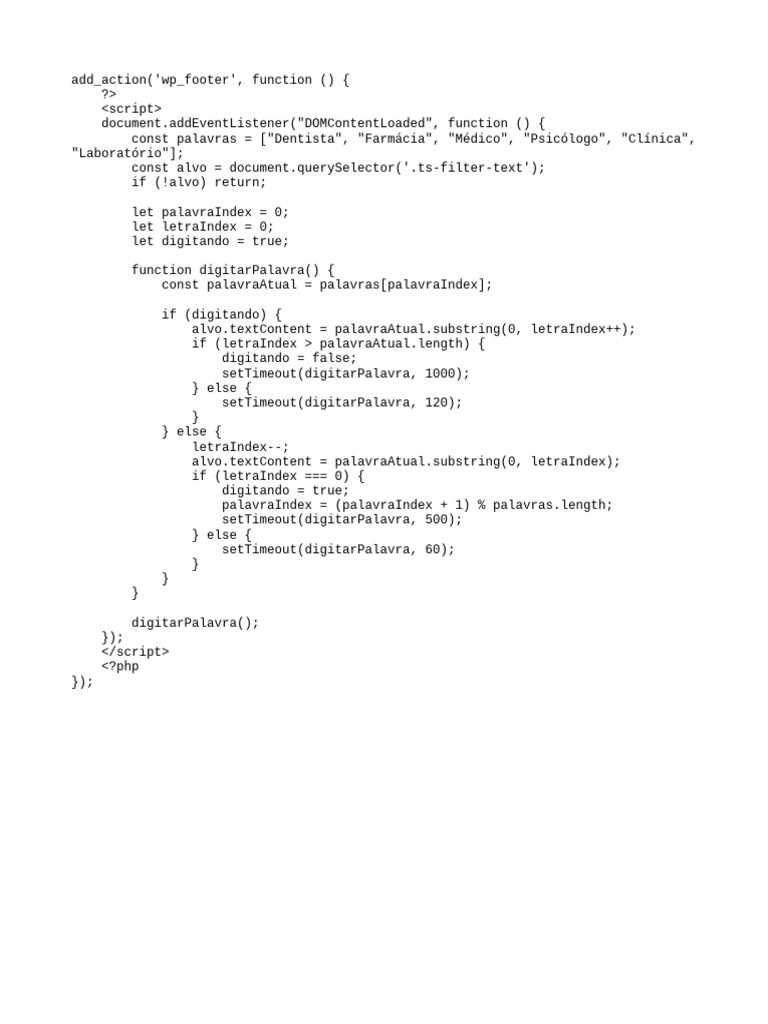 add_action('wp_footer', function () {
    ?>
    <script>
    document.addEventListener("DOMContentLoaded", function () {
        const palavras = ["Dentista", "Farmácia", "Médico", "Psicólogo", "Clínica",
"Laboratório"];
        const alvo = document.querySelector('.ts-filter-text');
        if (!alvo) return;

        let palavraIndex = 0;
        let letraIndex = 0;
        let digitando = true;

        function digitarPalavra() {
            const palavraAtual = palavras[palavraIndex];

            if (digitando) {
                alvo.textContent = palavraAtual.substring(0, letraIndex++);
                if (letraIndex > palavraAtual.length) {
                    digitando = false;
                    setTimeout(digitarPalavra, 1000);
                } else {
                    setTimeout(digitarPalavra, 120);
                }
            } else {
                letraIndex--;
                alvo.textContent = palavraAtual.substring(0, letraIndex);
                if (letraIndex === 0) {
                    digitando = true;
                    palavraIndex = (palavraIndex + 1) % palavras.length;
                    setTimeout(digitarPalavra, 500);
                } else {
                    setTimeout(digitarPalavra, 60);
                }
            }
        }

        digitarPalavra();
    });
    </script>
    <?php
});